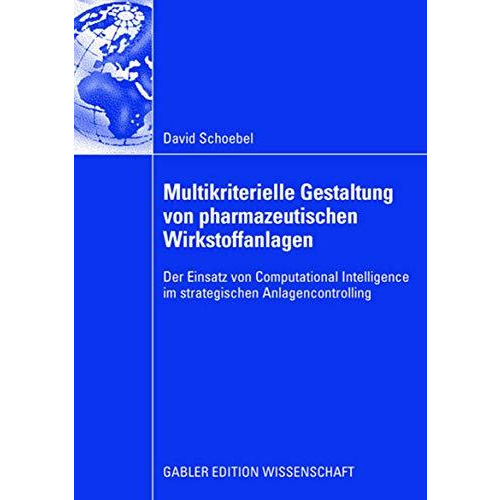 David Schoebel

Multikriterielle Gestaltung von pharmazeutischen Wirkstoffanlagen

Der Einsatz von Computational Intelligence im strategischen Anlagencontrolling

GABLER EDITION WISSENSCHAFT